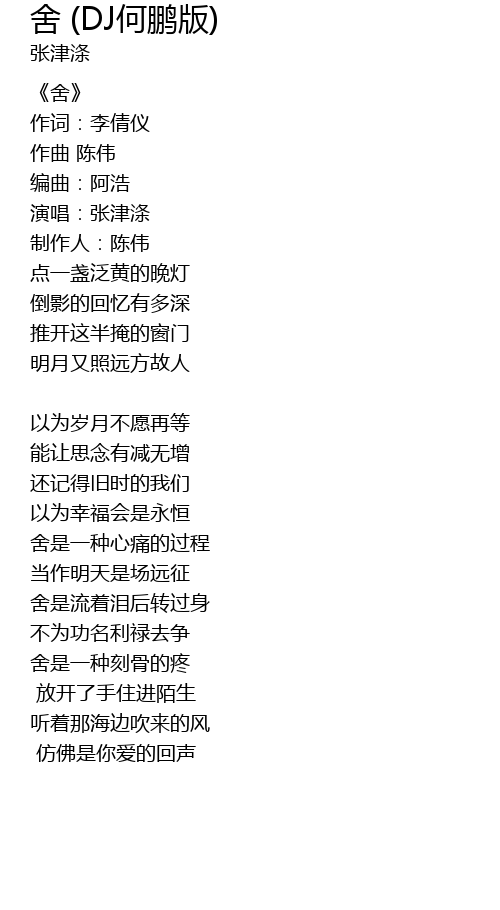 舍 (DJ何鹏版)
张津涤

《舍》
作词：李倩仪
作曲 陈伟
编曲：阿浩
演唱：张津涤
制作人：陈伟
点一盏泛黄的晚灯
倒影的回忆有多深
推开这半掩的窗门
明月又照远方故人

以为岁月不愿再等
能让思念有减无增
还记得旧时的我们
以为幸福会是永恒
舍是一种心痛的过程
当作明天是场远征
舍是流着泪后转过身
不为功名利禄去争
舍是一种刻骨的疼
放开了手住进陌生
听着那海边吹来的风
仿佛是你爱的回声